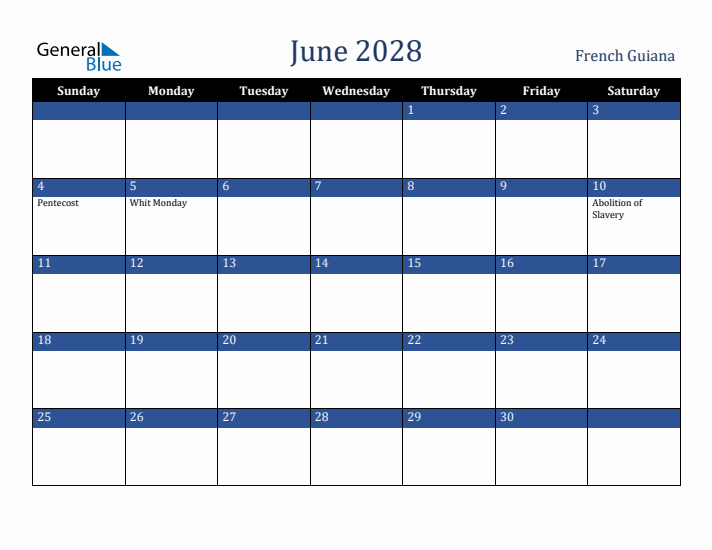 General Blue

June 2028

French Guiana

| Sunday | Monday | Tuesday | Wednesday | Thursday | Friday | Saturday |
|---|---|---|---|---|---|---|
| | | | | 1 | 2 | 3 |
| 4 Pentecost | 5 Whit Monday | 6 | 7 | 8 | 9 | 10 Abolition of Slavery |
| 11 | 12 | 13 | 14 | 15 | 16 | 17 |
| 18 | 19 | 20 | 21 | 22 | 23 | 24 |
| 25 | 26 | 27 | 28 | 29 | 30 | |